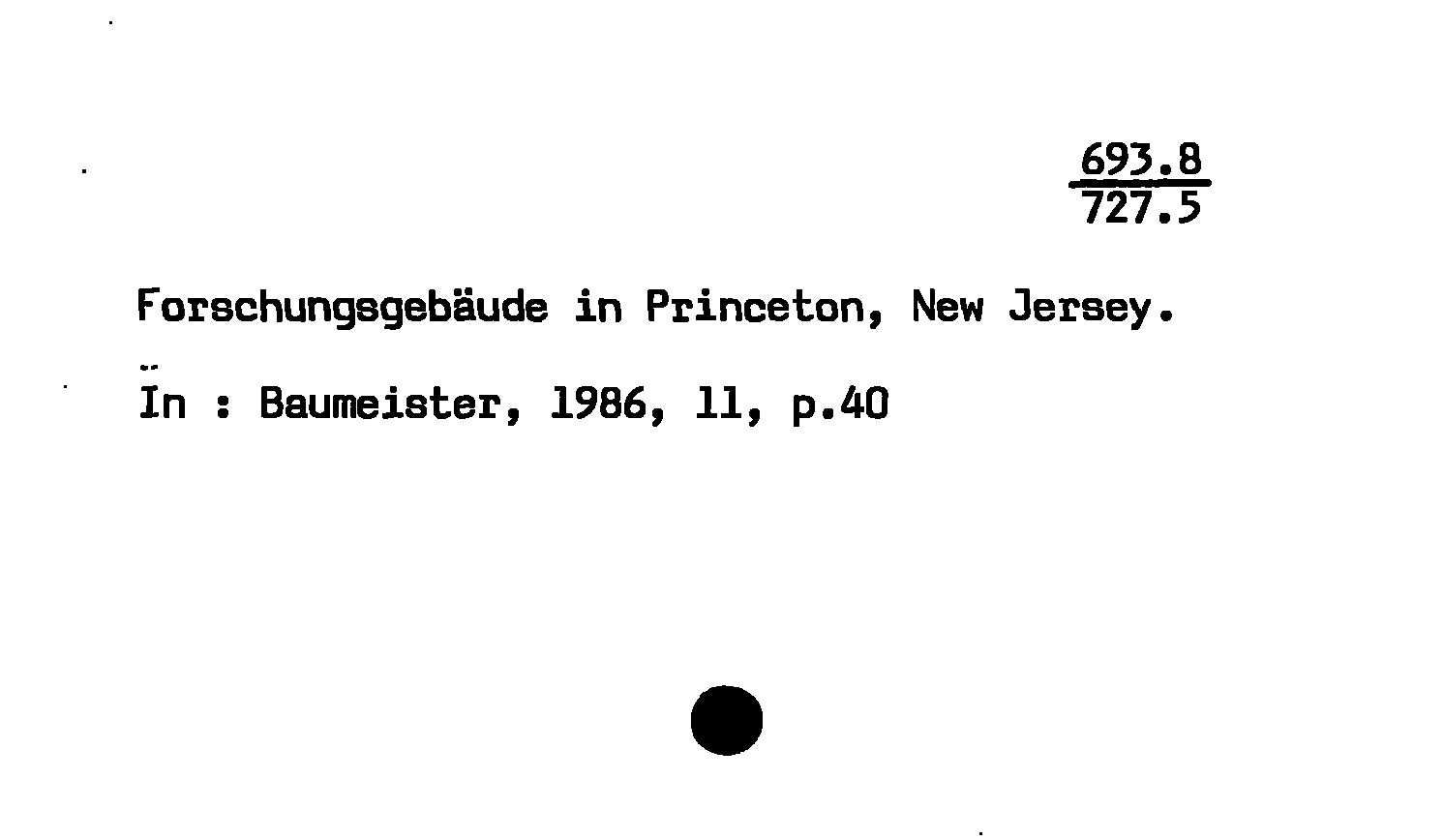 693.8
727.5

Forschungsgebäude in Princeton, New Jersey.

In : Baumeister, 1986, 11, p.40